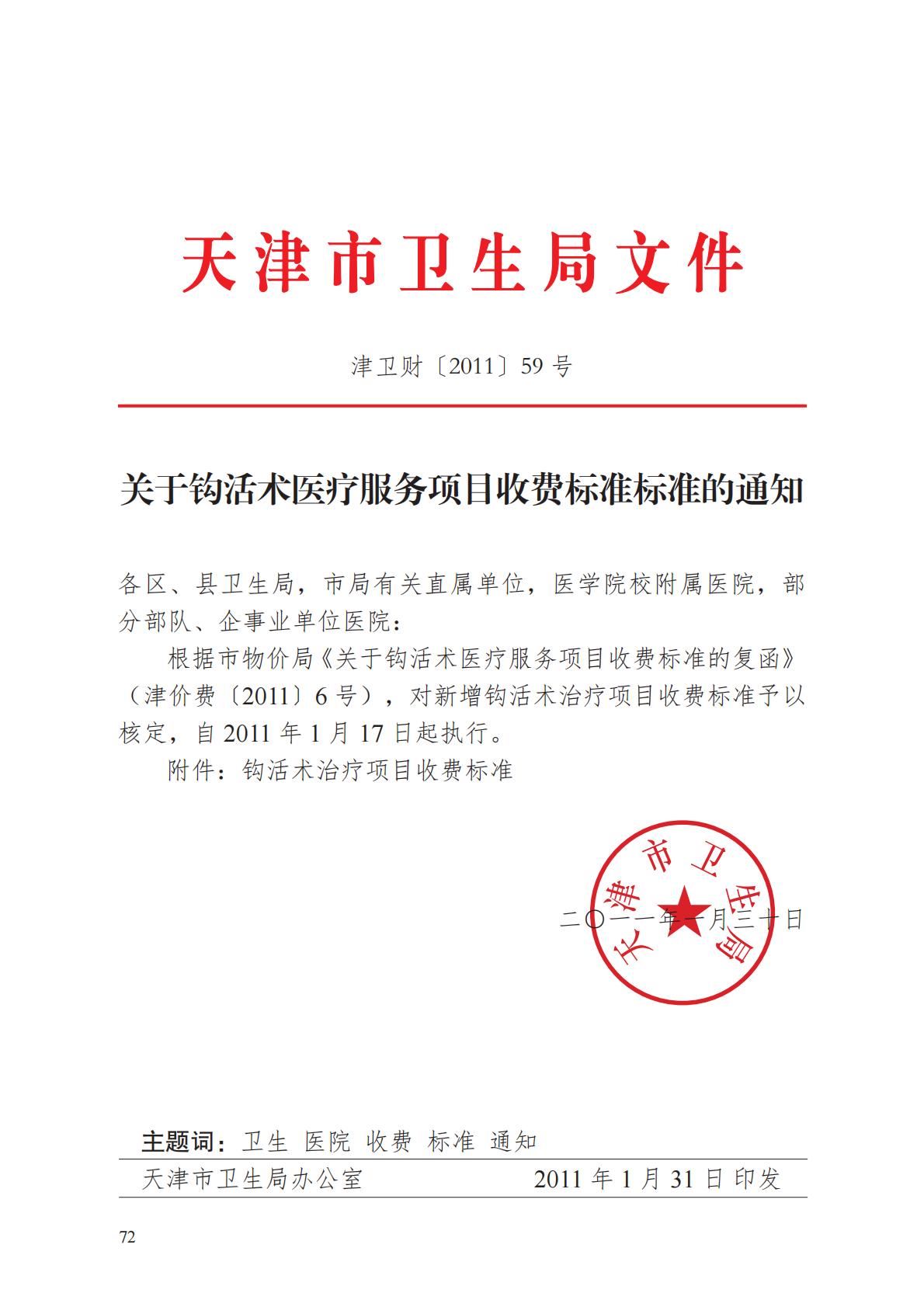 天津市卫生局文件

津卫财〔2011〕59 号

关于钩活术医疗服务项目收费标准标准的通知

各区、县卫生局，市局有关直属单位，医学院校附属医院，部分部队、企事业单位医院：

根据市物价局《关于钩活术医疗服务项目收费标准的复函》（津价费〔2011〕6 号），对新增钩活术治疗项目收费标准予以核定，自 2011 年 1 月 17 日起执行。

附件：钩活术治疗项目收费标准

天津市卫生局

二〇一一年一月三十日

主题词：卫生 医院 收费 标准 通知

天津市卫生局办公室 2011 年 1 月 31 日印发

72